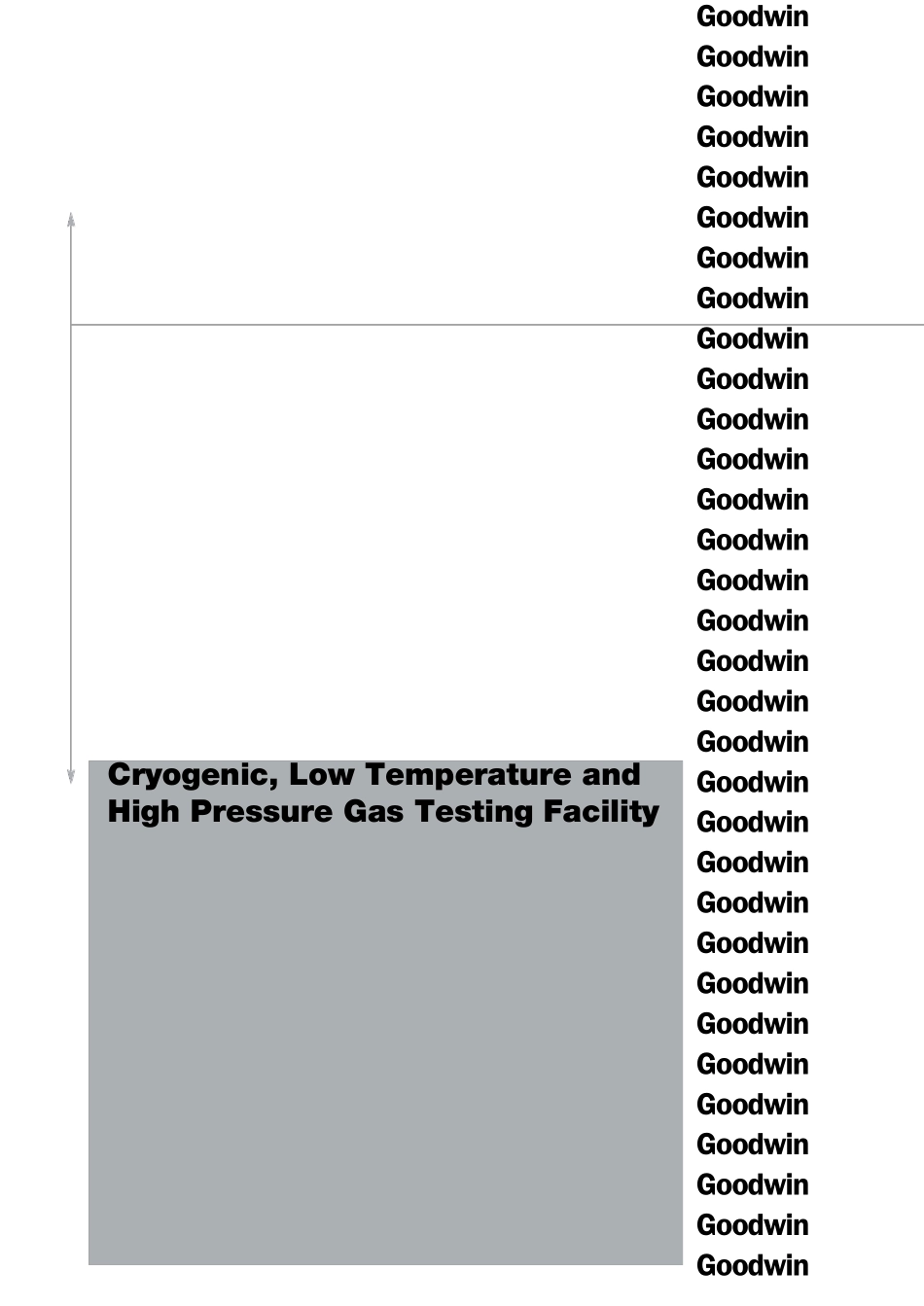 Cryogenic, Low Temperature and High Pressure Gas Testing Facility

Goodwin
Goodwin
Goodwin
Goodwin
Goodwin
Goodwin
Goodwin
Goodwin
Goodwin
Goodwin
Goodwin
Goodwin
Goodwin
Goodwin
Goodwin
Goodwin
Goodwin
Goodwin
Goodwin
Goodwin
Goodwin
Goodwin
Goodwin
Goodwin
Goodwin
Goodwin
Goodwin
Goodwin
Goodwin
Goodwin
Goodwin
Goodwin